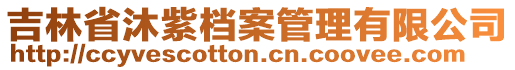 吉林省沐紫档案管理有限公司
http://ccyvescotton.cn.coovee.com